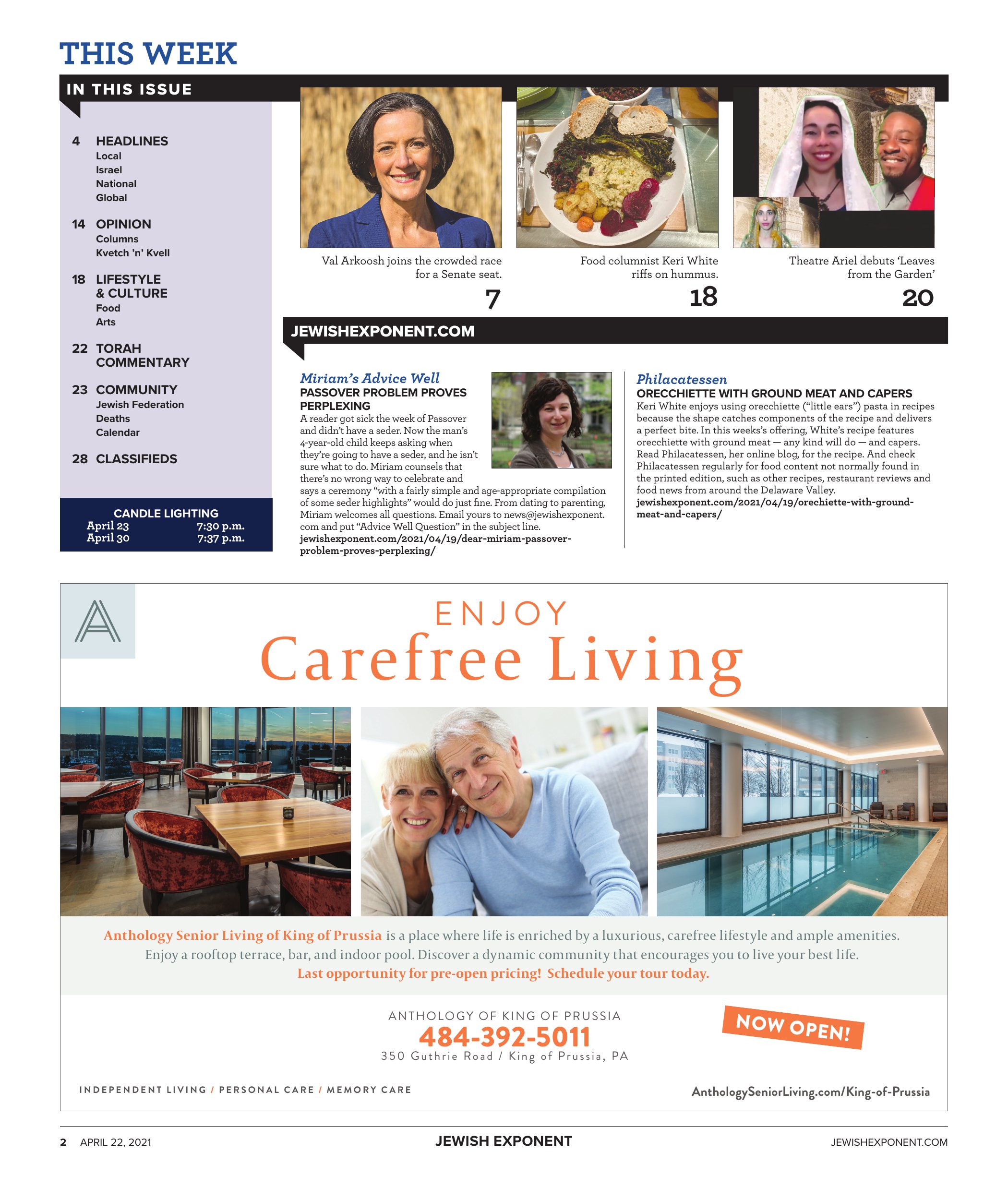 THIS WEEK

IN THIS ISSUE

4 HEADLINES
Local
Israel
National
Global

14 OPINION
Columns
Kvetch 'n' Kvell

18 LIFESTYLE & CULTURE
Food
Arts

22 TORAH COMMENTARY

23 COMMUNITY
Jewish Federation
Deaths
Calendar

28 CLASSIFIEDS

CANDLE LIGHTING
April 23 7:30 p.m.
April 30 7:37 p.m.

Val Arkoosh joins the crowded race for a Senate seat.
7

Food columnist Keri White riffs on hummus.
18

Theatre Ariel debuts 'Leaves from the Garden'
20

JEWISHEXPONENT.COM

Miriam's Advice Well
PASSOVER PROBLEM PROVES PERPLEXING
A reader got sick the week of Passover and didn't have a seder. Now the man's 4-year-old child keeps asking when they're going to have a seder, and he isn't sure what to do. Miriam counsels that there's no wrong way to celebrate and says a ceremony "with a fairly simple and age-appropriate compilation of some seder highlights" would do just fine. From dating to parenting, Miriam welcomes all questions. Email yours to news@jewishexponent.com and put "Advice Well Question" in the subject line.
jewishexponent.com/2021/04/19/dear-miriam-passover-problem-proves-perplexing/

Philacatessen
ORECCHIETTE WITH GROUND MEAT AND CAPERS
Keri White enjoys using orecchiette ("little ears") pasta in recipes because the shape catches components of the recipe and delivers a perfect bite. In this weeks's offering, White's recipe features orecchiette with ground meat — any kind will do — and capers. Read Philacatessen, her online blog, for the recipe. And check Philacatessen regularly for food content not normally found in the printed edition, such as other recipes, restaurant reviews and food news from around the Delaware Valley.
jewishexponent.com/2021/04/19/orechiette-with-ground-meat-and-capers/

A

ENJOY
Carefree Living

Anthology Senior Living of King of Prussia is a place where life is enriched by a luxurious, carefree lifestyle and ample amenities. Enjoy a rooftop terrace, bar, and indoor pool. Discover a dynamic community that encourages you to live your best life.
Last opportunity for pre-open pricing! Schedule your tour today.

ANTHOLOGY OF KING OF PRUSSIA
484-392-5011
350 Guthrie Road / King of Prussia, PA

NOW OPEN!

INDEPENDENT LIVING / PERSONAL CARE / MEMORY CARE

AnthologySeniorLiving.com/King-of-Prussia

2 APRIL 22, 2021 JEWISH EXPONENT JEWISHEXPONENT.COM